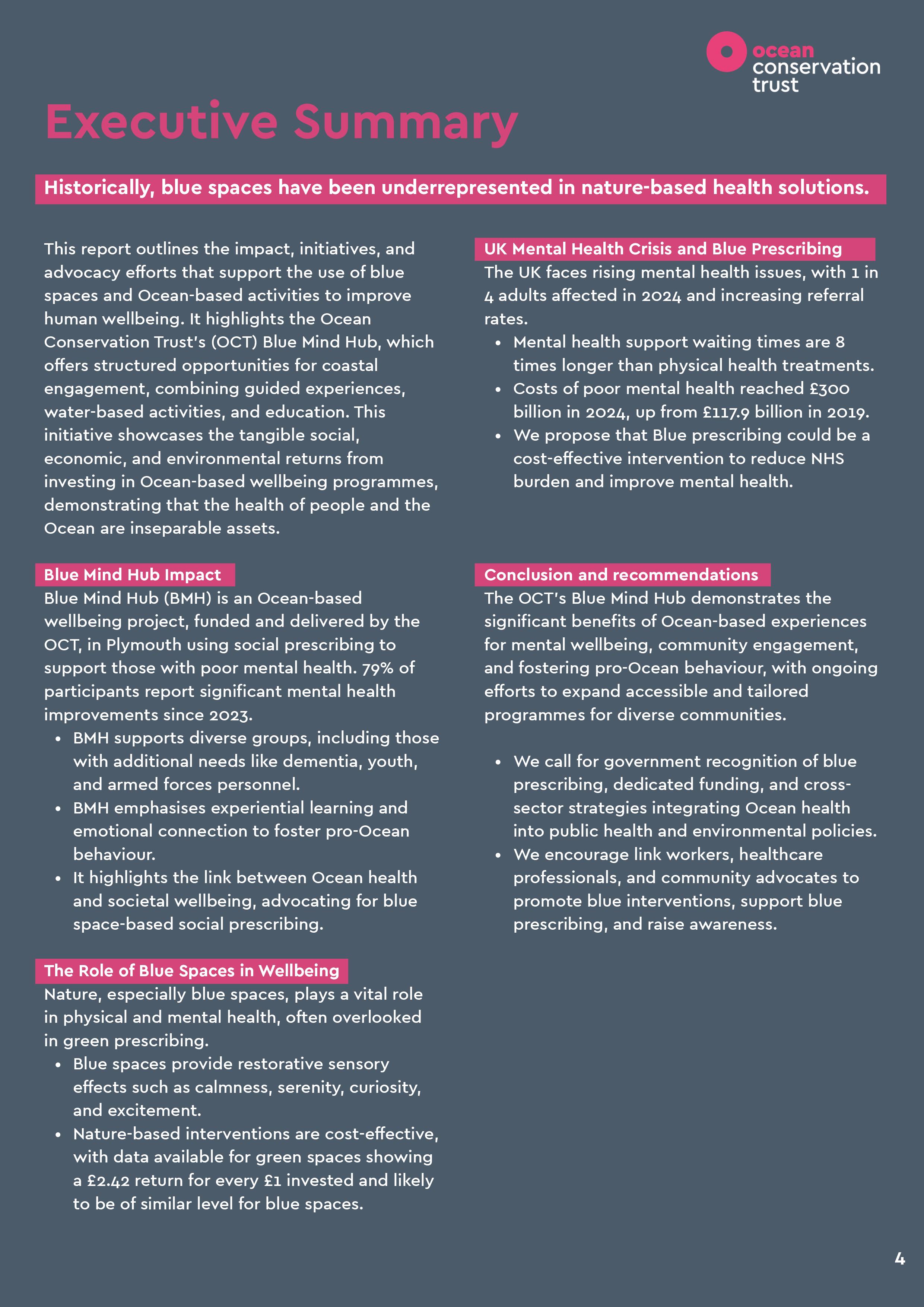 ocean
conservation
trust

Executive Summary

Historically, blue spaces have been underrepresented in nature-based health solutions.

This report outlines the impact, initiatives, and advocacy efforts that support the use of blue spaces and Ocean-based activities to improve human wellbeing. It highlights the Ocean Conservation Trust's (OCT) Blue Mind Hub, which offers structured opportunities for coastal engagement, combining guided experiences, water-based activities, and education. This initiative showcases the tangible social, economic, and environmental returns from investing in Ocean-based wellbeing programmes, demonstrating that the health of people and the Ocean are inseparable assets.

Blue Mind Hub Impact

Blue Mind Hub (BMH) is an Ocean-based wellbeing project, funded and delivered by the OCT, in Plymouth using social prescribing to support those with poor mental health. 79% of participants report significant mental health improvements since 2023.
• BMH supports diverse groups, including those with additional needs like dementia, youth, and armed forces personnel.
• BMH emphasises experiential learning and emotional connection to foster pro-Ocean behaviour.
• It highlights the link between Ocean health and societal wellbeing, advocating for blue space-based social prescribing.

The Role of Blue Spaces in Wellbeing

Nature, especially blue spaces, plays a vital role in physical and mental health, often overlooked in green prescribing.
• Blue spaces provide restorative sensory effects such as calmness, serenity, curiosity, and excitement.
• Nature-based interventions are cost-effective, with data available for green spaces showing a £2.42 return for every £1 invested and likely to be of similar level for blue spaces.

UK Mental Health Crisis and Blue Prescribing

The UK faces rising mental health issues, with 1 in 4 adults affected in 2024 and increasing referral rates.
• Mental health support waiting times are 8 times longer than physical health treatments.
• Costs of poor mental health reached £300 billion in 2024, up from £117.9 billion in 2019.
• We propose that Blue prescribing could be a cost-effective intervention to reduce NHS burden and improve mental health.

Conclusion and recommendations

The OCT's Blue Mind Hub demonstrates the significant benefits of Ocean-based experiences for mental wellbeing, community engagement, and fostering pro-Ocean behaviour, with ongoing efforts to expand accessible and tailored programmes for diverse communities.

• We call for government recognition of blue prescribing, dedicated funding, and cross-sector strategies integrating Ocean health into public health and environmental policies.
• We encourage link workers, healthcare professionals, and community advocates to promote blue interventions, support blue prescribing, and raise awareness.

4